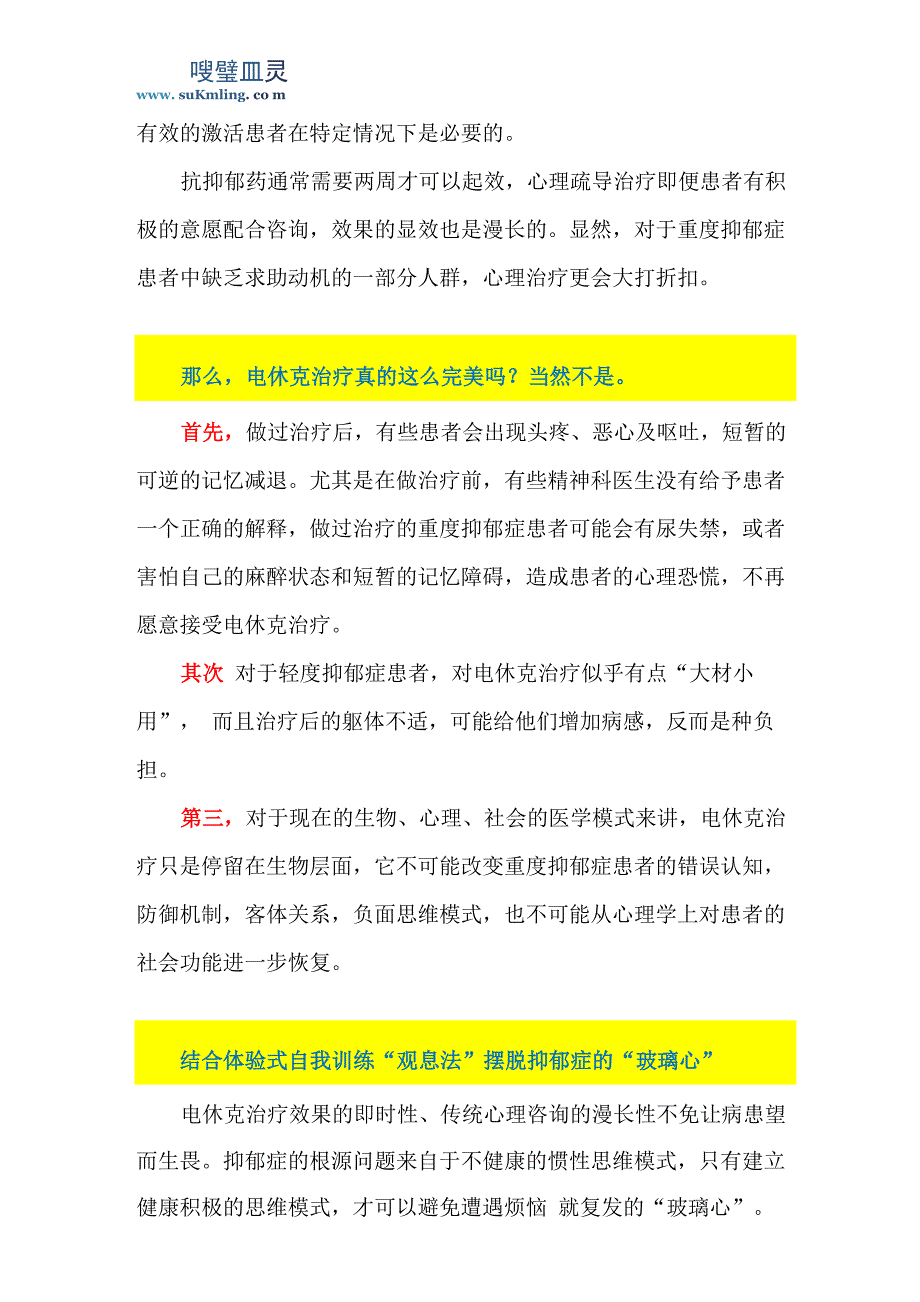 嗖壁皿灵
www. suKmling. co m

有效的激活患者在特定情况下是必要的。

抗抑郁药通常需要两周才可以起效，心理疏导治疗即便患者有积极的意愿配合咨询，效果的显效也是漫长的。显然，对于重度抑郁症患者中缺乏求助动机的一部分人群，心理治疗更会大打折扣。

那么，电休克治疗真的这么完美吗？当然不是。

首先，做过治疗后，有些患者会出现头疼、恶心及呕吐，短暂的可逆的记忆减退。尤其是在做治疗前，有些精神科医生没有给予患者一个正确的解释，做过治疗的重度抑郁症患者可能会有尿失禁，或者害怕自己的麻醉状态和短暂的记忆障碍，造成患者的心理恐慌，不再愿意接受电休克治疗。

其次 对于轻度抑郁症患者，对电休克治疗似乎有点“大材小用”， 而且治疗后的躯体不适，可能给他们增加病感，反而是种负担。

第三，对于现在的生物、心理、社会的医学模式来讲，电休克治疗只是停留在生物层面，它不可能改变重度抑郁症患者的错误认知，防御机制，客体关系，负面思维模式，也不可能从心理学上对患者的社会功能进一步恢复。

结合体验式自我训练“观息法”摆脱抑郁症的“玻璃心”

电休克治疗效果的即时性、传统心理咨询的漫长性不免让病患望而生畏。抑郁症的根源问题来自于不健康的惯性思维模式，只有建立健康积极的思维模式，才可以避免遭遇烦恼 就复发的“玻璃心”。